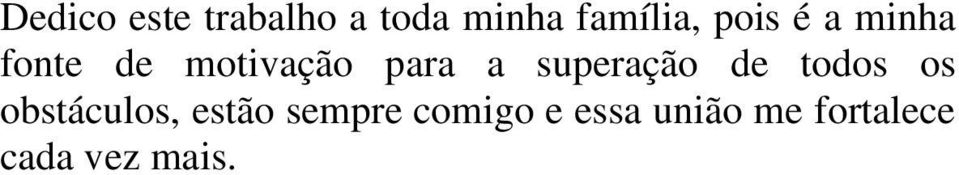 Dedico este trabalho a toda minha família, pois é a minha fonte de motivação para a superação de todos os obstáculos, estão sempre comigo e essa união me fortalece cada vez mais.